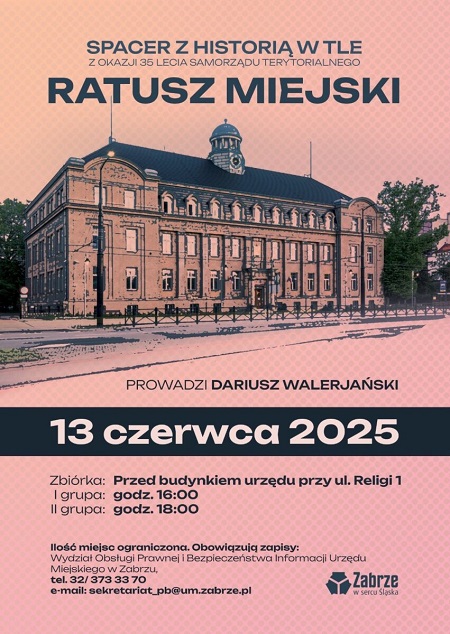 SPACER Z HISTORIĄ W TLE
Z OKAZJI 35 LECIA SAMORZĄDU TERYTORIALNEGO
RATUSZ MIEJSKI

PROWADZI DARIUSZ WALERJAŃSKI

13 czerwca 2025

Zbiórka: Przed budynkiem urzędu przy ul. Religi 1
I grupa: godz. 16:00
II grupa: godz. 18:00

Ilość miejsc ograniczona. Obowiązują zapisy:
Wydział Obsługi Prawnej i Bezpieczeństwa Informacji Urzędu Miejskiego w Zabrzu,
tel. 32/ 373 33 70
e-mail: sekretariat_pb@um.zabrze.pl

Zabrze
w sercu Śląska